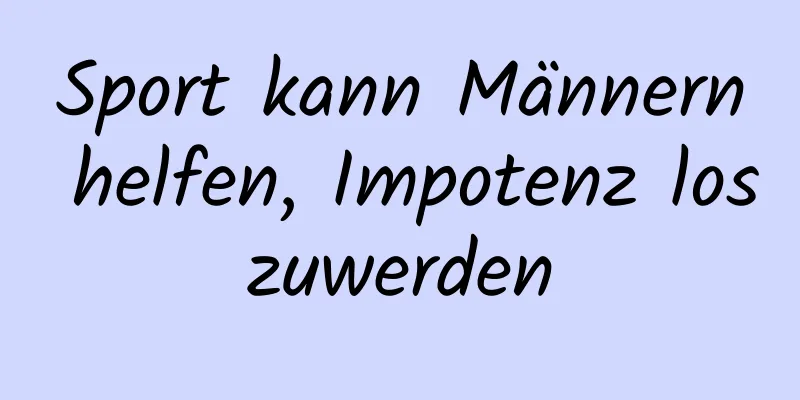 Sport kann Männern helfen, Impotenz los zuwerden